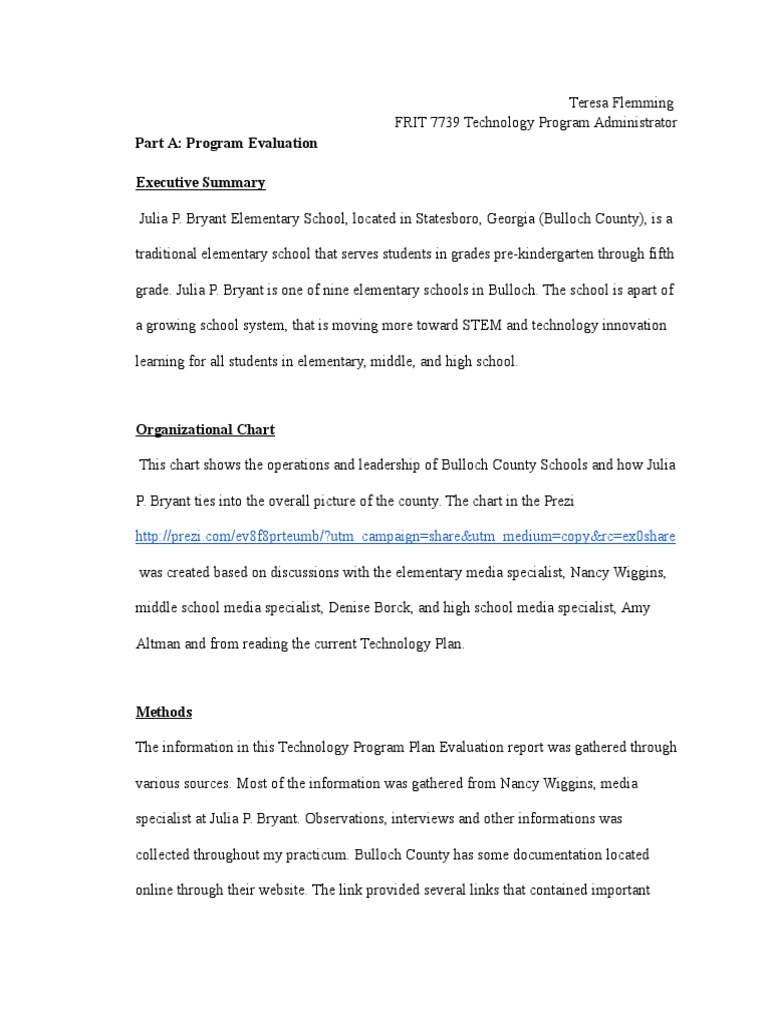 Teresa Flemming
FRIT 7739 Technology Program Administrator

Part A: Program Evaluation

Executive Summary

Julia P. Bryant Elementary School, located in Statesboro, Georgia (Bulloch County), is a traditional elementary school that serves students in grades pre-kindergarten through fifth grade. Julia P. Bryant is one of nine elementary schools in Bulloch. The school is apart of a growing school system, that is moving more toward STEM and technology innovation learning for all students in elementary, middle, and high school.

Organizational Chart

This chart shows the operations and leadership of Bulloch County Schools and how Julia P. Bryant ties into the overall picture of the county. The chart in the Prezi http://prezi.com/ev8f8prteumb/?utm_campaign=share&utm_medium=copy&rc=ex0share was created based on discussions with the elementary media specialist, Nancy Wiggins, middle school media specialist, Denise Borck, and high school media specialist, Amy Altman and from reading the current Technology Plan.

Methods

The information in this Technology Program Plan Evaluation report was gathered through various sources. Most of the information was gathered from Nancy Wiggins, media specialist at Julia P. Bryant. Observations, interviews and other informations was collected throughout my practicum. Bulloch County has some documentation located online through their website. The link provided several links that contained important